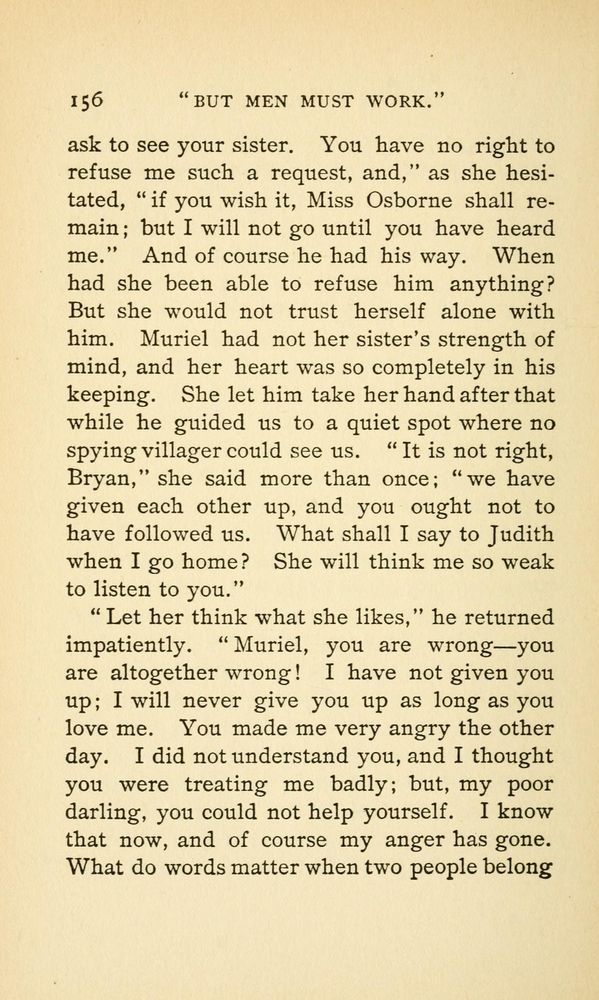 156 "BUT MEN MUST WORK."

ask to see your sister. You have no right to refuse me such a request, and," as she hesitated, "if you wish it, Miss Osborne shall remain; but I will not go until you have heard me." And of course he had his way. When had she been able to refuse him anything? But she would not trust herself alone with him. Muriel had not her sister's strength of mind, and her heart was so completely in his keeping. She let him take her hand after that while he guided us to a quiet spot where no spying villager could see us. "It is not right, Bryan," she said more than once; "we have given each other up, and you ought not to have followed us. What shall I say to Judith when I go home? She will think me so weak to listen to you."

"Let her think what she likes," he returned impatiently. "Muriel, you are wrong—you are altogether wrong! I have not given you up; I will never give you up as long as you love me. You made me very angry the other day. I did not understand you, and I thought you were treating me badly; but, my poor darling, you could not help yourself. I know that now, and of course my anger has gone. What do words matter when two people belong